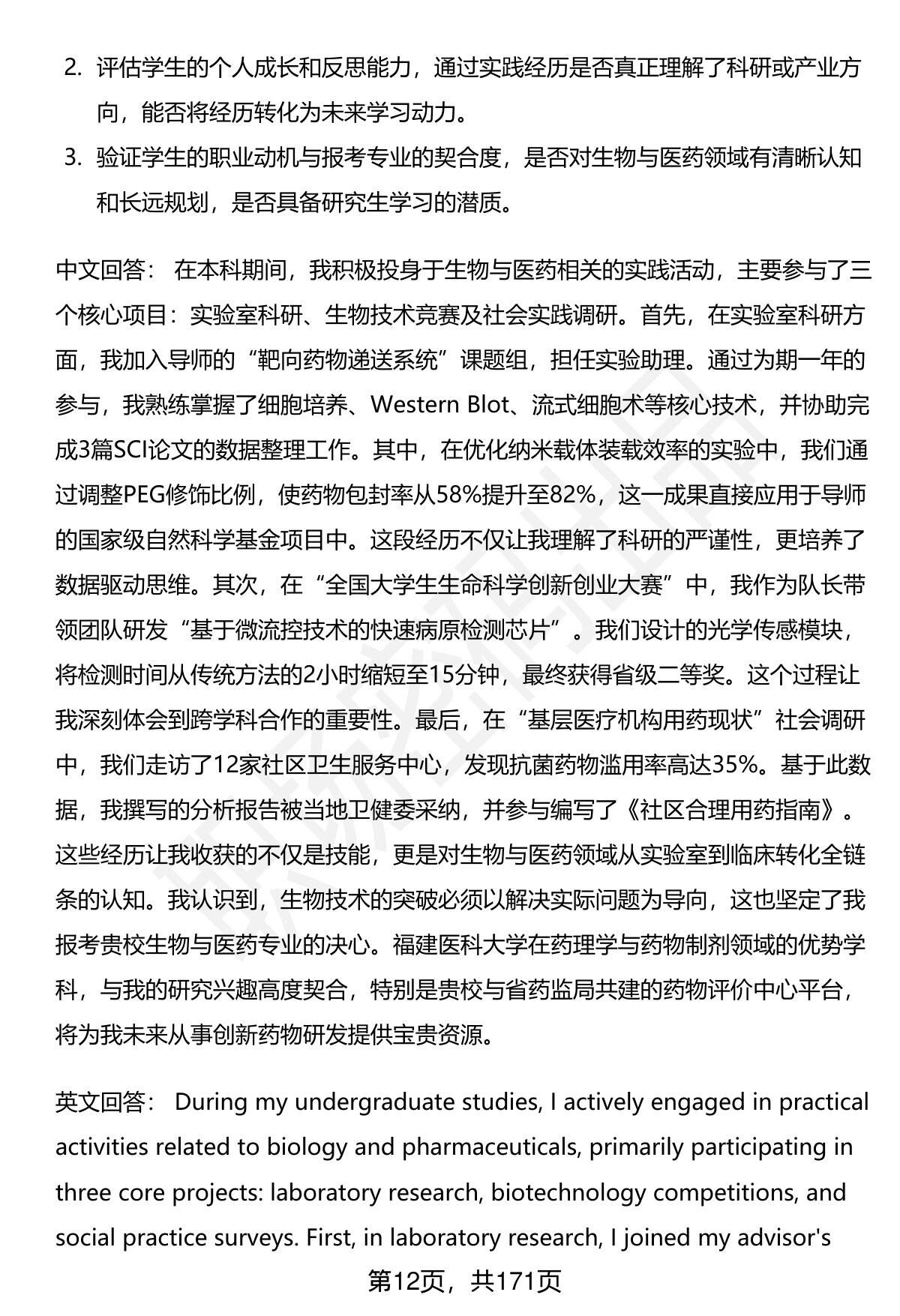 2. 评估学生的个人成长和反思能力，通过实践经历是否真正理解了科研或产业方向，能否将经历转化为未来学习动力。

3. 验证学生的职业动机与报考专业的契合度，是否对生物与医药领域有清晰认知和长远规划，是否具备研究生学习的潜质。

中文回答： 在本科期间，我积极投身于生物与医药相关的实践活动，主要参与了三个核心项目：实验室科研、生物技术竞赛及社会实践调研。首先，在实验室科研方面，我加入导师的“靶向药物递送系统”课题组，担任实验助理。通过为期一年的参与，我熟练掌握了细胞培养、Western Blot、流式细胞术等核心技术，并协助完成3篇SCI论文的数据整理工作。其中，在优化纳米载体装载效率的实验中，我们通过调整PEG修饰比例，使药物包封率从58%提升至82%，这一成果直接应用于导师的国家级自然科学基金项目中。这段经历不仅让我理解了科研的严谨性，更培养了数据驱动思维。其次，在“全国大学生生命科学创新创业大赛”中，我作为队长带领团队研发“基于微流控技术的快速病原检测芯片”。我们设计的光学传感模块，将检测时间从传统方法的2小时缩短至15分钟，最终获得省级二等奖。这个过程让我深刻体会到跨学科合作的重要性。最后，在“基层医疗机构用药现状”社会调研中，我们走访了12家社区卫生服务中心，发现抗菌药物滥用率高达35%。基于此数据，我撰写的分析报告被当地卫健委采纳，并参与编写了《社区合理用药指南》。这些经历让我收获的不仅是技能，更是对生物与医药领域从实验室到临床转化全链条的认知。我认识到，生物技术的突破必须以解决实际问题为导向，这也坚定了我报考贵校生物与医药专业的决心。福建医科大学在药理学与药物制剂领域的优势学科，与我的研究兴趣高度契合，特别是贵校与省药监局共建的药物评价中心平台，将为我未来从事创新药物研发提供宝贵资源。

英文回答： During my undergraduate studies, I actively engaged in practical activities related to biology and pharmaceuticals, primarily participating in three core projects: laboratory research, biotechnology competitions, and social practice surveys. First, in laboratory research, I joined my advisor's

第12页，共171页